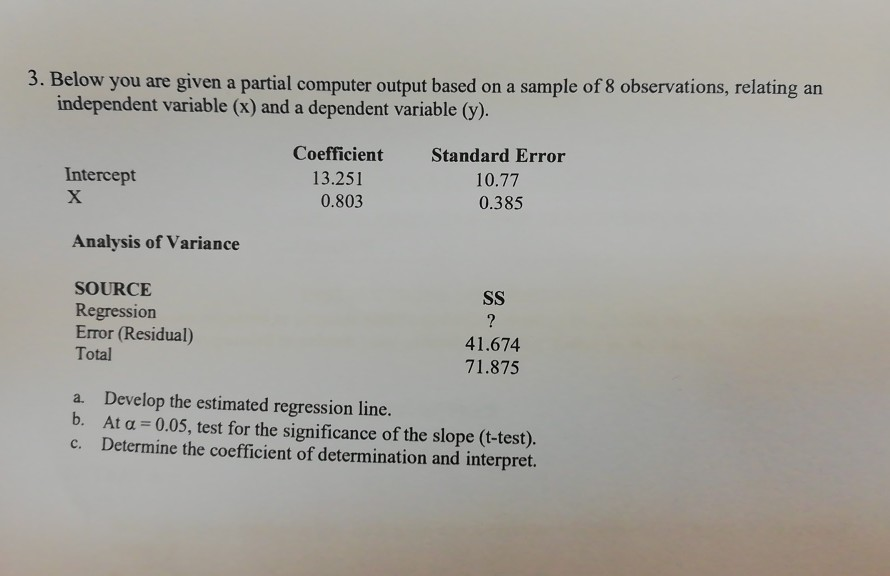 3. Below you are given a partial computer output based on a sample of 8 observations, relating an independent variable (x) and a dependent variable (y).

| | Coefficient | Standard Error |
|---|---|---|
| Intercept | 13.251 | 10.77 |
| X | 0.803 | 0.385 |

Analysis of Variance

| SOURCE | SS |
|---|---|
| Regression | ? |
| Error (Residual) | 41.674 |
| Total | 71.875 |

a. Develop the estimated regression line.
b. At $\alpha = 0.05$, test for the significance of the slope (t-test).
c. Determine the coefficient of determination and interpret.